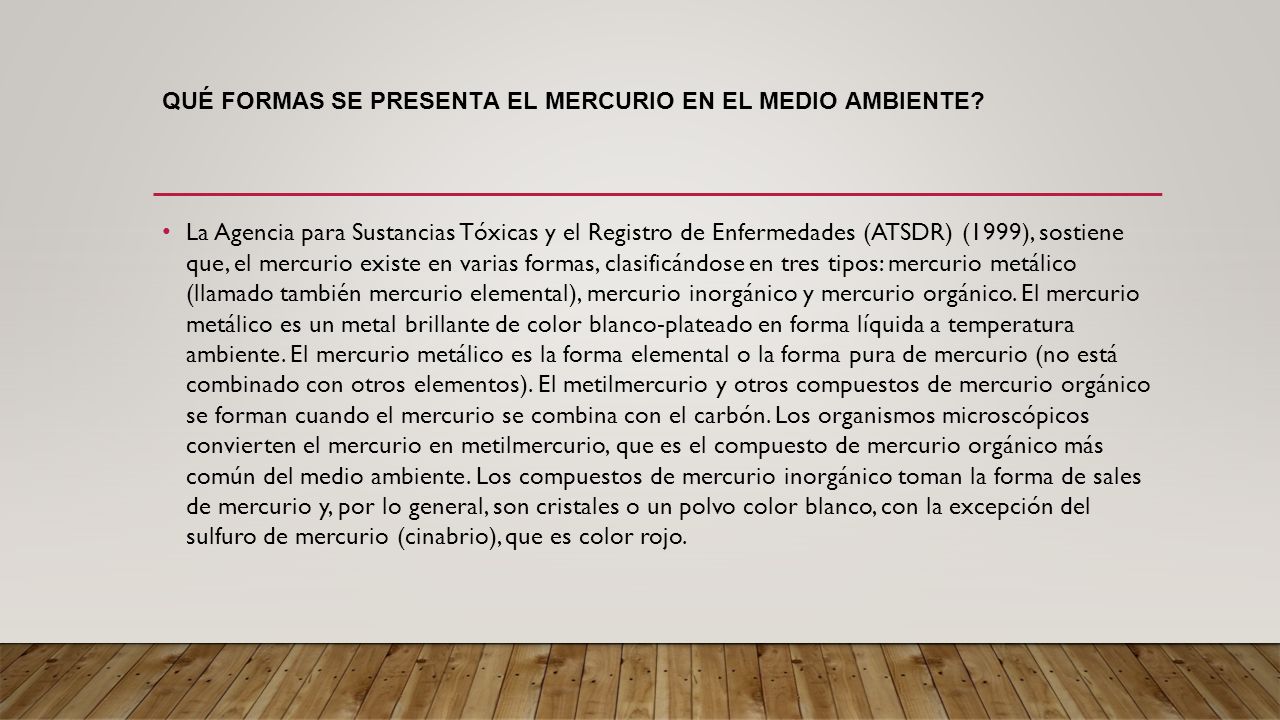 QUÉ FORMAS SE PRESENTA EL MERCURIO EN EL MEDIO AMBIENTE?

• La Agencia para Sustancias Tóxicas y el Registro de Enfermedades (ATSDR) (1999), sostiene que, el mercurio existe en varias formas, clasificándose en tres tipos: mercurio metálico (llamado también mercurio elemental), mercurio inorgánico y mercurio orgánico. El mercurio metálico es un metal brillante de color blanco-plateado en forma líquida a temperatura ambiente. El mercurio metálico es la forma elemental o la forma pura de mercurio (no está combinado con otros elementos). El metilmercurio y otros compuestos de mercurio orgánico se forman cuando el mercurio se combina con el carbón. Los organismos microscópicos convierten el mercurio en metilmercurio, que es el compuesto de mercurio orgánico más común del medio ambiente. Los compuestos de mercurio inorgánico toman la forma de sales de mercurio y, por lo general, son cristales o un polvo color blanco, con la excepción del sulfuro de mercurio (cinabrio), que es color rojo.